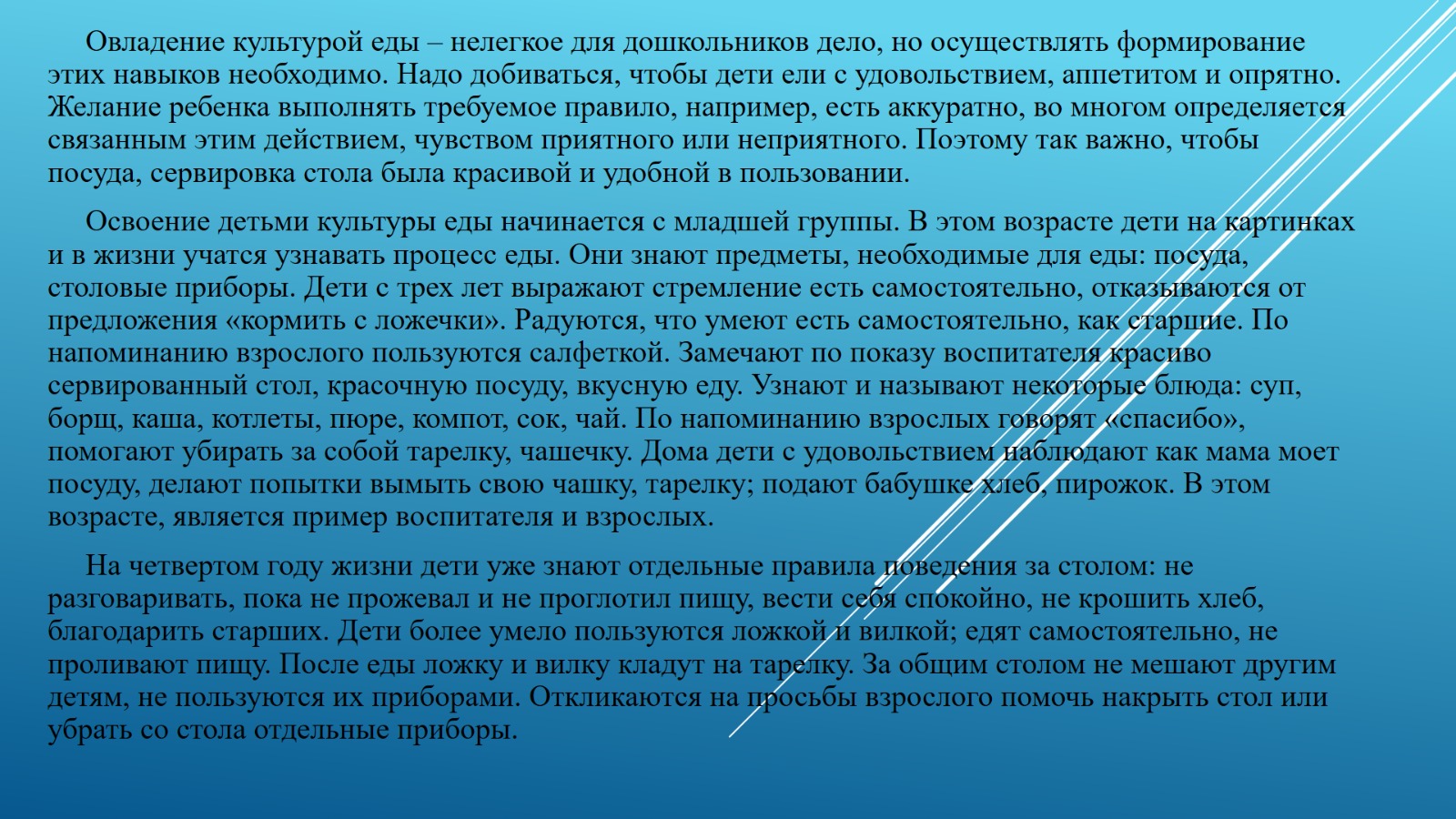 Овладение культурой еды – нелегкое для дошкольников дело, но осуществлять формирование этих навыков необходимо. Надо добиваться, чтобы дети ели с удовольствием, аппетитом и опрятно. Желание ребенка выполнять требуемое правило, например, есть аккуратно, во многом определяется связанным этим действием, чувством приятного или неприятного. Поэтому так важно, чтобы посуда, сервировка стола была красивой и удобной в пользовании.

Освоение детьми культуры еды начинается с младшей группы. В этом возрасте дети на картинках и в жизни учатся узнавать процесс еды. Они знают предметы, необходимые для еды: посуда, столовые приборы. Дети с трех лет выражают стремление есть самостоятельно, отказываются от предложения «кормить с ложечки». Радуются, что умеют есть самостоятельно, как старшие. По напоминанию взрослого пользуются салфеткой. Замечают по показу воспитателя красиво сервированный стол, красочную посуду, вкусную еду. Узнают и называют некоторые блюда: суп, борщ, каша, котлеты, пюре, компот, сок, чай. По напоминанию взрослых говорят «спасибо», помогают убирать за собой тарелку, чашечку. Дома дети с удовольствием наблюдают как мама моет посуду, делают попытки вымыть свою чашку, тарелку; подают бабушке хлеб, пирожок. В этом возрасте, является пример воспитателя и взрослых.

На четвертом году жизни дети уже знают отдельные правила поведения за столом: не разговаривать, пока не прожевал и не проглотил пищу, вести себя спокойно, не крошить хлеб, благодарить старших. Дети более умело пользуются ложкой и вилкой; едят самостоятельно, не проливают пищу. После еды ложку и вилку кладут на тарелку. За общим столом не мешают другим детям, не пользуются их приборами. Откликаются на просьбы взрослого помочь накрыть стол или убрать со стола отдельные приборы.